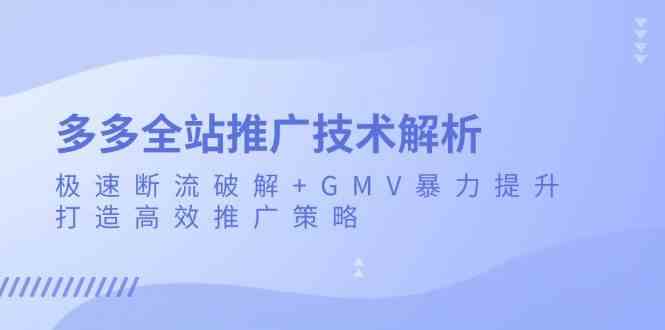 多多全站推广技术解析

极速断流破解+GMV暴力提升
打造高效推广策略